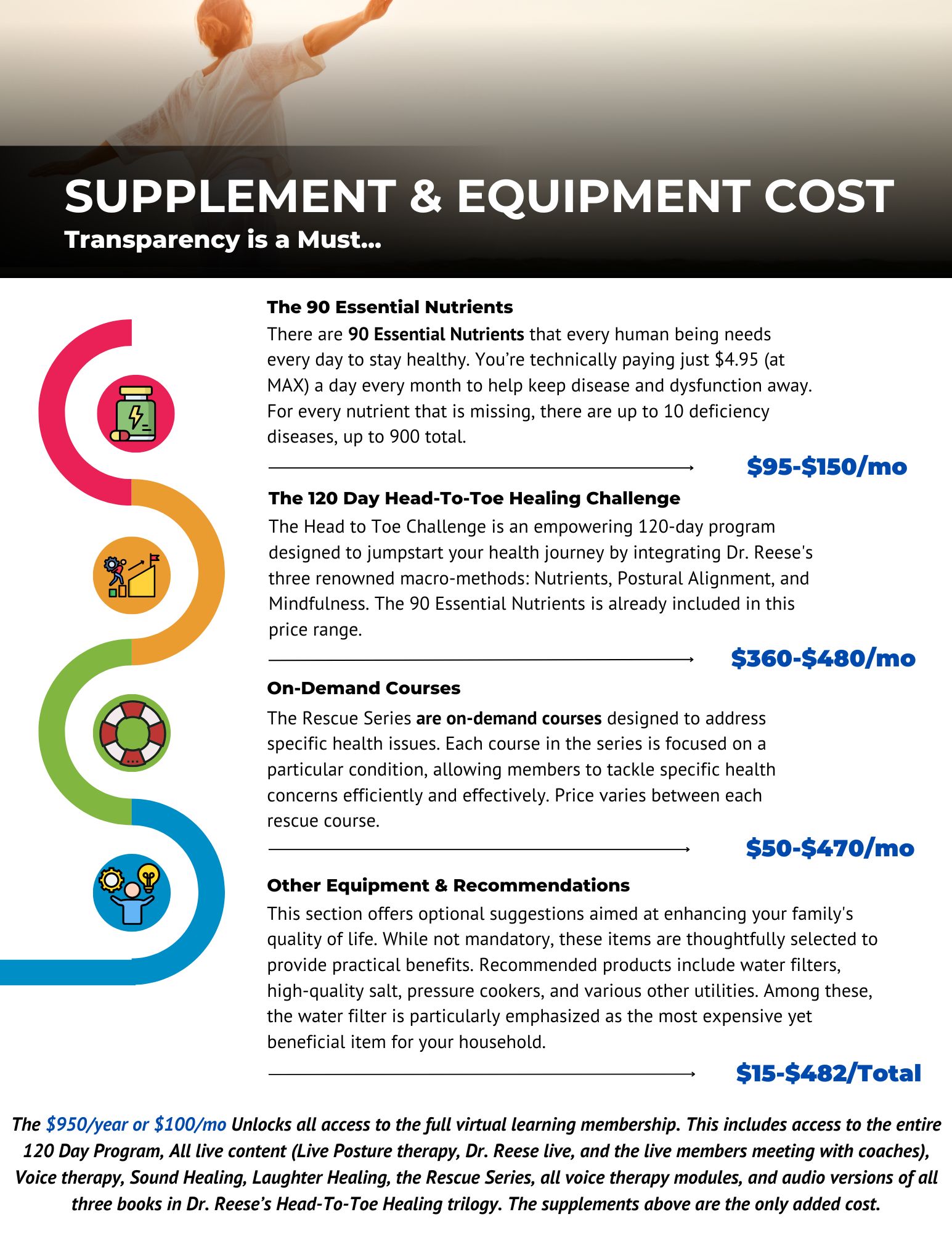 SUPPLEMENT & EQUIPMENT COST
Transparency is a Must...

The 90 Essential Nutrients

There are 90 Essential Nutrients that every human being needs every day to stay healthy. You're technically paying just $4.95 (at MAX) a day every month to help keep disease and dysfunction away. For every nutrient that is missing, there are up to 10 deficiency diseases, up to 900 total.

$95-$150/mo

The 120 Day Head-To-Toe Healing Challenge

The Head to Toe Challenge is an empowering 120-day program designed to jumpstart your health journey by integrating Dr. Reese's three renowned macro-methods: Nutrients, Postural Alignment, and Mindfulness. The 90 Essential Nutrients is already included in this price range.

$360-$480/mo

On-Demand Courses

The Rescue Series are on-demand courses designed to address specific health issues. Each course in the series is focused on a particular condition, allowing members to tackle specific health concerns efficiently and effectively. Price varies between each rescue course.

$50-$470/mo

Other Equipment & Recommendations

This section offers optional suggestions aimed at enhancing your family's quality of life. While not mandatory, these items are thoughtfully selected to provide practical benefits. Recommended products include water filters, high-quality salt, pressure cookers, and various other utilities. Among these, the water filter is particularly emphasized as the most expensive yet beneficial item for your household.

$15-$482/Total

The $950/year or $100/mo Unlocks all access to the full virtual learning membership. This includes access to the entire 120 Day Program, All live content (Live Posture therapy, Dr. Reese live, and the live members meeting with coaches), Voice therapy, Sound Healing, Laughter Healing, the Rescue Series, all voice therapy modules, and audio versions of all three books in Dr. Reese's Head-To-Toe Healing trilogy. The supplements above are the only added cost.